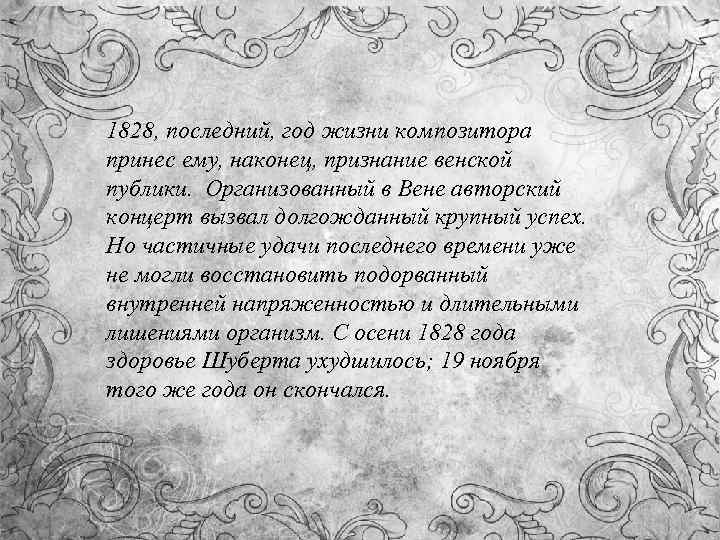 1828, последний, год жизни композитора принес ему, наконец, признание венской публики. Организованный в Вене авторский концерт вызвал долгожданный крупный успех. Но частичные удачи последнего времени уже не могли восстановить подорванный внутренней напряженностью и длительными лишениями организм. С осени 1828 года здоровье Шуберта ухудшилось; 19 ноября того же года он скончался.